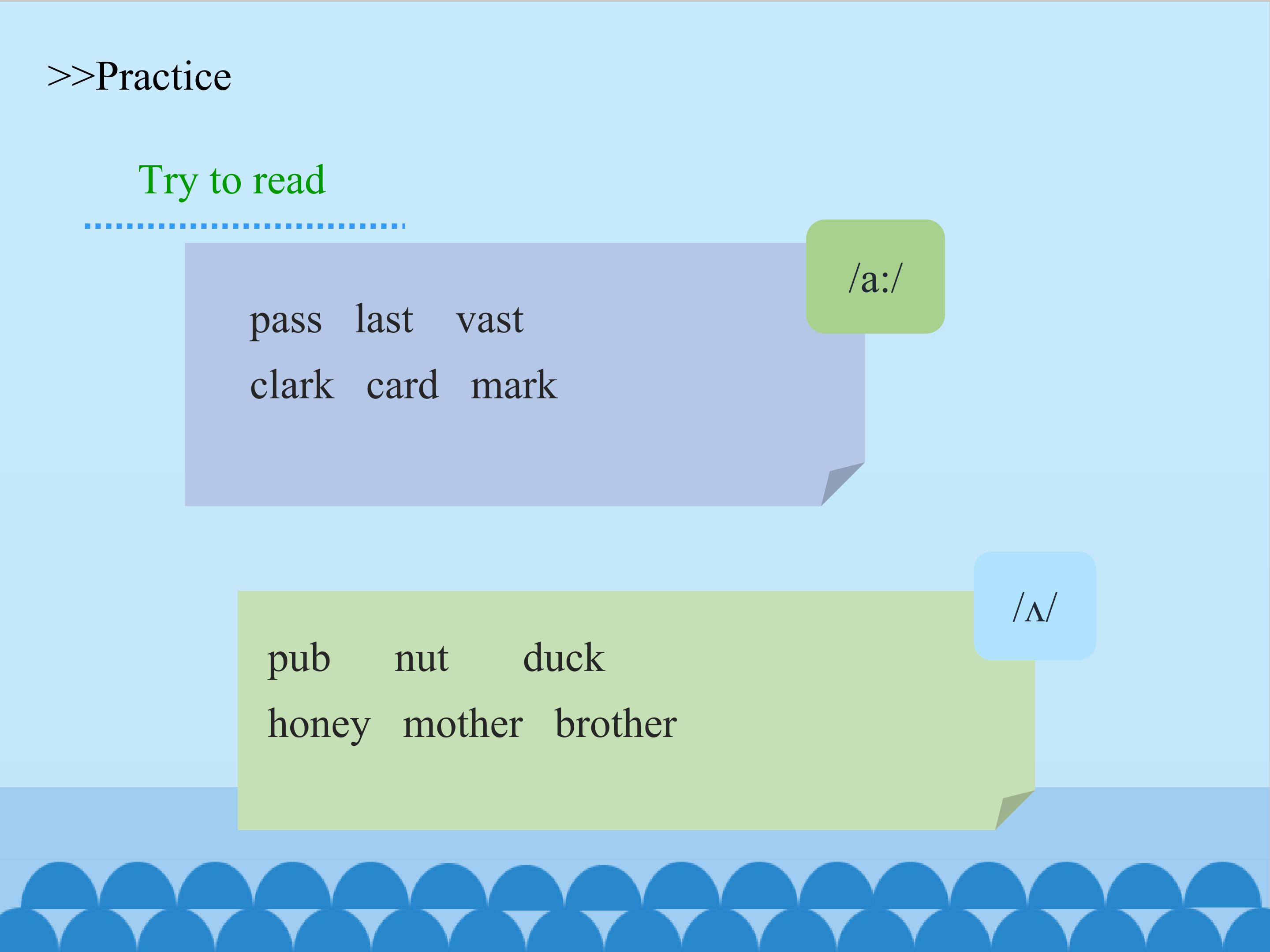 >>Practice

Try to read

/a:/

pass last vast
clark card mark

/ʌ/

pub nut duck
honey mother brother